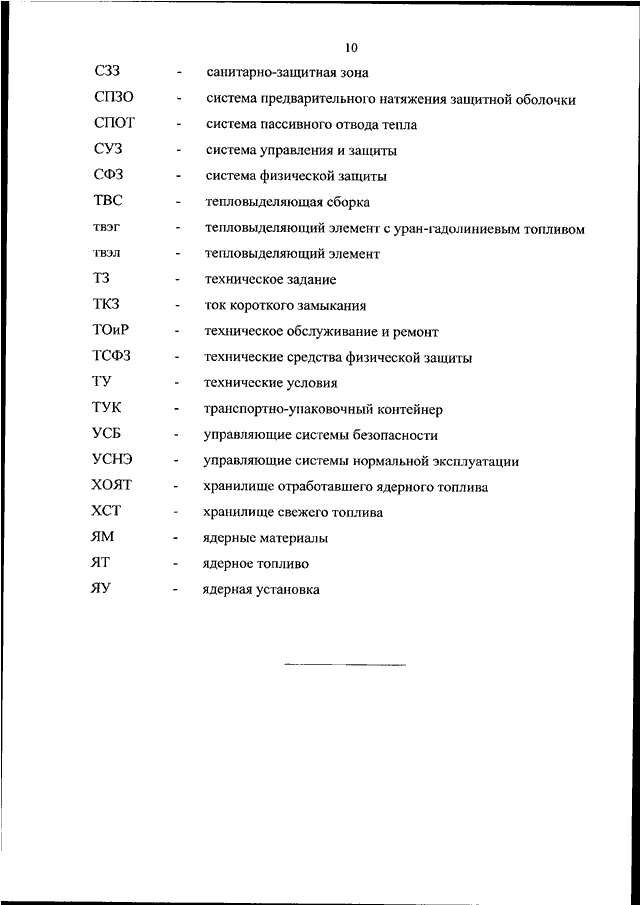 10

СЗЗ - санитарно-защитная зона

СПЗО - система предварительного натяжения защитной оболочки

СПОТ - система пассивного отвода тепла

СУЗ - система управления и защиты

СФЗ - система физической защиты

ТВС - тепловыделяющая сборка

твэг - тепловыделяющий элемент с уран-гадолиниевым топливом

твэл - тепловыделяющий элемент

ТЗ - техническое задание

ТКЗ - ток короткого замыкания

ТОиР - техническое обслуживание и ремонт

ТСФЗ - технические средства физической защиты

ТУ - технические условия

ТУК - транспортно-упаковочный контейнер

УСБ - управляющие системы безопасности

УСНЭ - управляющие системы нормальной эксплуатации

ХОЯТ - хранилище отработавшего ядерного топлива

ХСТ - хранилище свежего топлива

ЯМ - ядерные материалы

ЯТ - ядерное топливо

ЯУ - ядерная установка